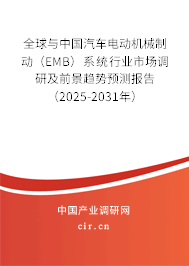 全球与中国汽车电动机械制动（EMB）系统行业市场调研及前景趋势预测报告（2025-2031年）

中国产业调研网

cir.cn